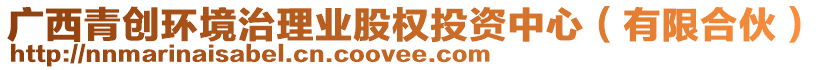 广西青创环境治理业股权投资中心（有限合伙）
http://nnmarinaisabel.cn.coovee.com